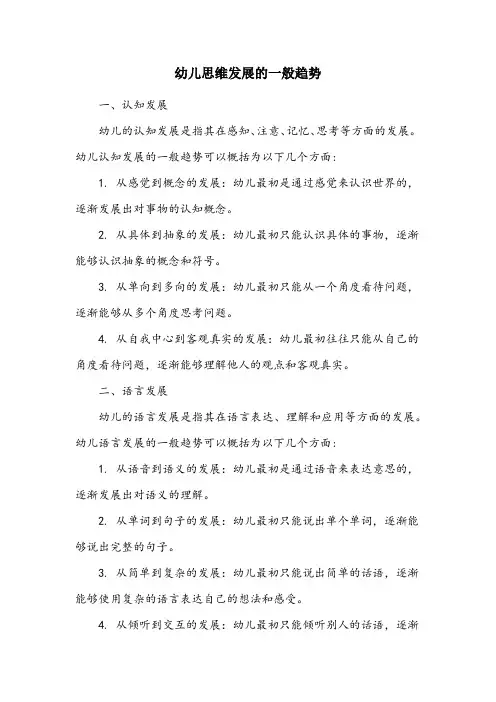 幼儿思维发展的一般趋势

一、认知发展

幼儿的认知发展是指其在感知、注意、记忆、思考等方面的发展。幼儿认知发展的一般趋势可以概括为以下几个方面：

1. 从感觉到概念的发展：幼儿最初是通过感觉来认识世界的，逐渐发展出对事物的认知概念。

2. 从具体到抽象的发展：幼儿最初只能认识具体的事物，逐渐能够认识抽象的概念和符号。

3. 从单向到多向的发展：幼儿最初只能从一个角度看待问题，逐渐能够从多个角度思考问题。

4. 从自我中心到客观真实的发展：幼儿最初往往只能从自己的角度看待问题，逐渐能够理解他人的观点和客观真实。

二、语言发展

幼儿的语言发展是指其在语言表达、理解和应用等方面的发展。幼儿语言发展的一般趋势可以概括为以下几个方面：

1. 从语音到语义的发展：幼儿最初是通过语音来表达意思的，逐渐发展出对语义的理解。

2. 从单词到句子的发展：幼儿最初只能说出单个单词，逐渐能够说出完整的句子。

3. 从简单到复杂的发展：幼儿最初只能说出简单的话语，逐渐能够使用复杂的语言表达自己的想法和感受。

4. 从倾听到交互的发展：幼儿最初只能倾听别人的话语，逐渐